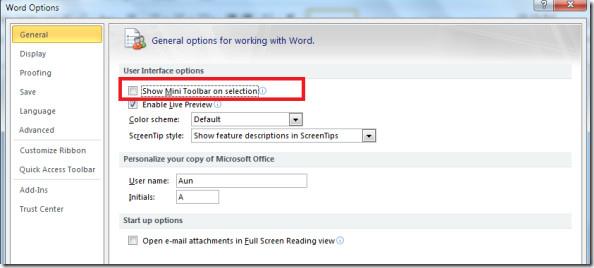 Word Options

?

General
Display
Proofing
Save
Language
Advanced
Customize Ribbon
Quick Access Toolbar
Add-Ins
Trust Center

General options for working with Word.

User Interface options

Show Mini Toolbar on selection

Enable Live Preview

Color scheme: Default

ScreenTip style: Show feature descriptions in ScreenTips

Personalize your copy of Microsoft Office

User name: Aun

Initials: A

Start up options

Open e-mail attachments in Full Screen Reading view